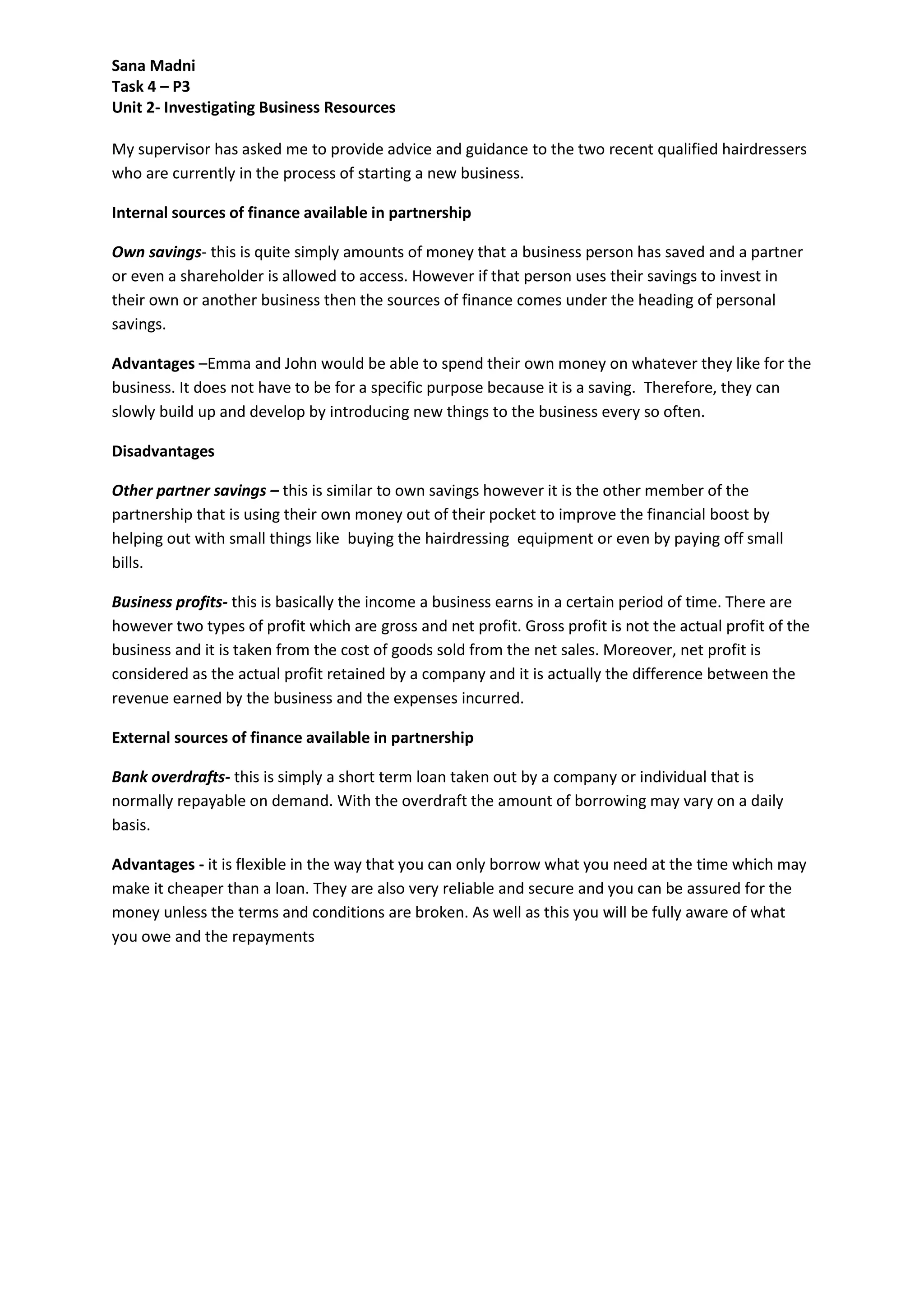 Sana Madni
Task 4 – P3
Unit 2- Investigating Business Resources

My supervisor has asked me to provide advice and guidance to the two recent qualified hairdressers who are currently in the process of starting a new business.

Internal sources of finance available in partnership

Own savings- this is quite simply amounts of money that a business person has saved and a partner or even a shareholder is allowed to access. However if that person uses their savings to invest in their own or another business then the sources of finance comes under the heading of personal savings.

Advantages –Emma and John would be able to spend their own money on whatever they like for the business. It does not have to be for a specific purpose because it is a saving. Therefore, they can slowly build up and develop by introducing new things to the business every so often.

Disadvantages

Other partner savings – this is similar to own savings however it is the other member of the partnership that is using their own money out of their pocket to improve the financial boost by helping out with small things like buying the hairdressing equipment or even by paying off small bills.

Business profits- this is basically the income a business earns in a certain period of time. There are however two types of profit which are gross and net profit. Gross profit is not the actual profit of the business and it is taken from the cost of goods sold from the net sales. Moreover, net profit is considered as the actual profit retained by a company and it is actually the difference between the revenue earned by the business and the expenses incurred.

External sources of finance available in partnership

Bank overdrafts- this is simply a short term loan taken out by a company or individual that is normally repayable on demand. With the overdraft the amount of borrowing may vary on a daily basis.

Advantages - it is flexible in the way that you can only borrow what you need at the time which may make it cheaper than a loan. They are also very reliable and secure and you can be assured for the money unless the terms and conditions are broken. As well as this you will be fully aware of what you owe and the repayments